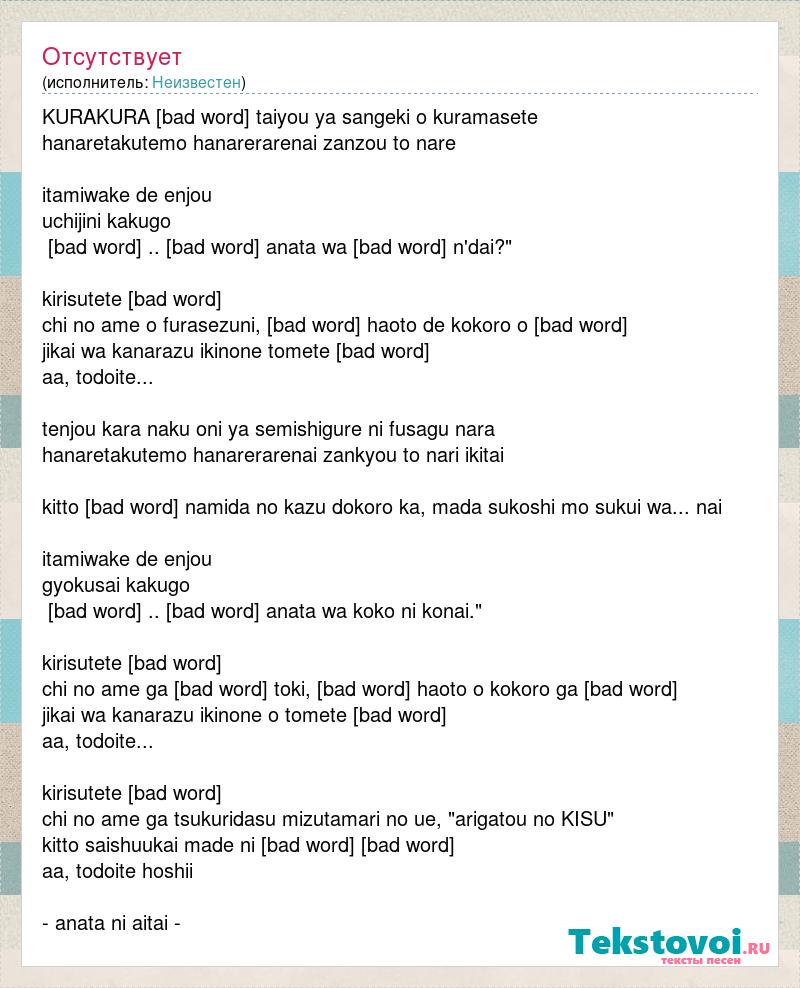 Отсутствует
(исполнитель: Неизвестен)

KURAKURA [bad word] taiyou ya sangeki o kuramasete
hanaretakutemo hanarerarenai zanzou to nare

itamiwake de enjou
uchijini kakugo
[bad word] .. [bad word] anata wa [bad word] n'dai?"

kirisutete [bad word]
chi no ame o furasezuni, [bad word] haoto de kokoro o [bad word]
jikai wa kanarazu ikinone tomete [bad word]
aa, todoite...

tenjou kara naku oni ya semishigure ni fusagu nara
hanaretakutemo hanarerarenai zankyou to nari ikitai

kitto [bad word] namida no kazu dokoro ka, mada sukoshi mo sukui wa... nai

itamiwake de enjou
gyokusai kakugo
[bad word] .. [bad word] anata wa koko ni konai."

kirisutete [bad word]
chi no ame ga [bad word] toki, [bad word] haoto o kokoro ga [bad word]
jikai wa kanarazu ikinone o tomete [bad word]
aa, todoite...

kirisutete [bad word]
chi no ame ga tsukuridasu mizutamari no ue, "arigatou no KISU"
kitto saishuukai made ni [bad word] [bad word]
aa, todoite hoshii

- anata ni aitai -

Tekstovoi.RU
тексты песен